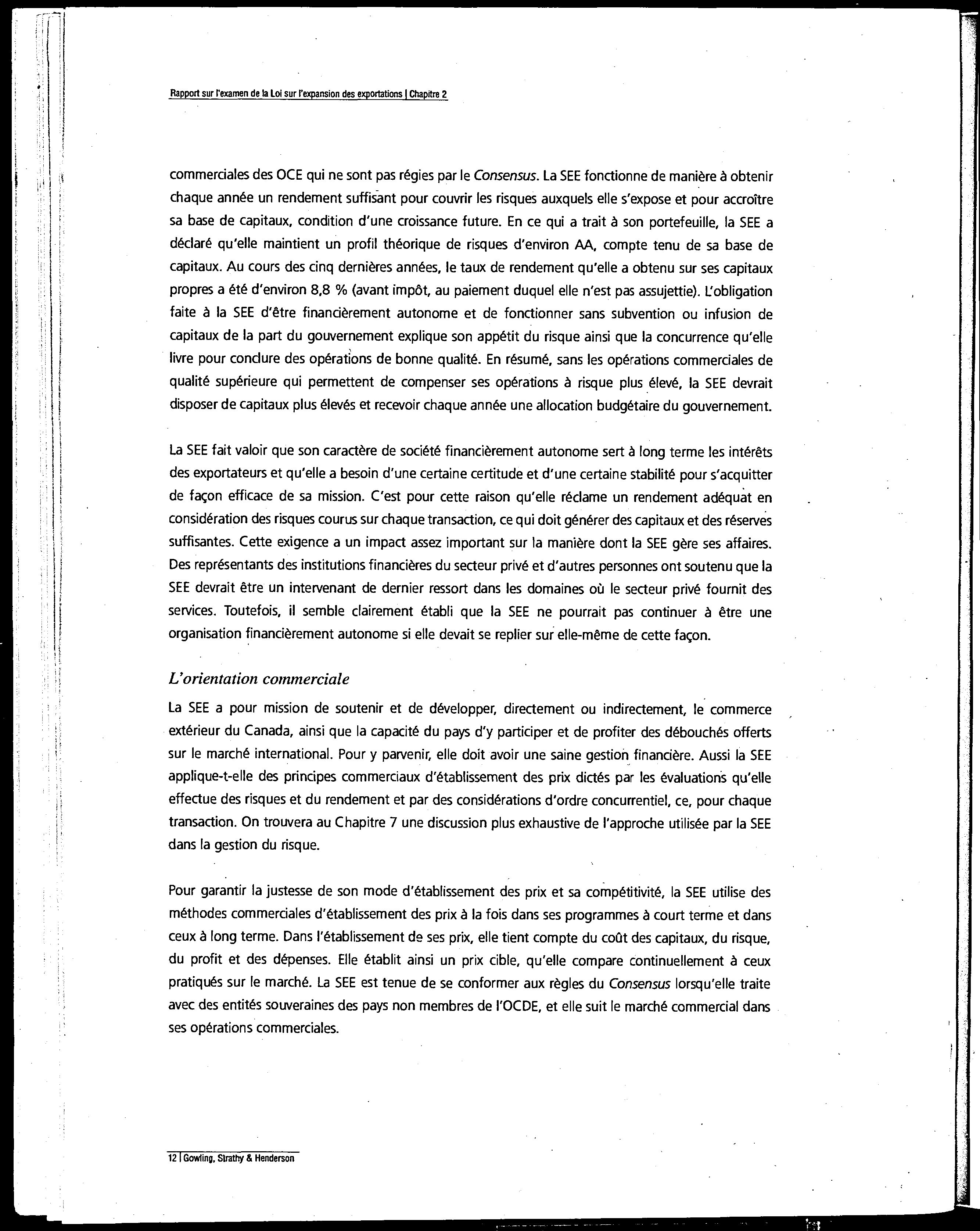 Rapport sur l'examen de la Loi sur l'expansion des exportations | Chapitre 2

commerciales des OCE qui ne sont pas régies par le Consensus. La SEE fonctionne de manière à obtenir chaque année un rendement suffisant pour couvrir les risques auxquels elle s'expose et pour accroître sa base de capitaux, condition d'une croissance future. En ce qui a trait à son portefeuille, la SEE a déclaré qu'elle maintient un profil théorique de risques d'environ AA, compte tenu de sa base de capitaux. Au cours des cinq dernières années, le taux de rendement qu'elle a obtenu sur ses capitaux propres a été d'environ 8,8 % (avant impôt, au paiement duquel elle n'est pas assujettie). L'obligation faite à la SEE d'être financièrement autonome et de fonctionner sans subvention ou infusion de capitaux de la part du gouvernement explique son appétit du risque ainsi que la concurrence qu'elle livre pour conclure des opérations de bonne qualité. En résumé, sans les opérations commerciales de qualité supérieure qui permettent de compenser ses opérations à risque plus élevé, la SEE devrait disposer de capitaux plus élevés et recevoir chaque année une allocation budgétaire du gouvernement.

La SEE fait valoir que son caractère de société financièrement autonome sert à long terme les intérêts des exportateurs et qu'elle a besoin d'une certaine certitude et d'une certaine stabilité pour s'acquitter de façon efficace de sa mission. C'est pour cette raison qu'elle réclame un rendement adéquat en considération des risques courus sur chaque transaction, ce qui doit générer des capitaux et des réserves suffisantes. Cette exigence a un impact assez important sur la manière dont la SEE gère ses affaires. Des représentants des institutions financières du secteur privé et d'autres personnes ont soutenu que la SEE devrait être un intervenant de dernier ressort dans les domaines où le secteur privé fournit des services. Toutefois, il semble clairement établi que la SEE ne pourrait pas continuer à être une organisation financièrement autonome si elle devait se replier sur elle-même de cette façon.

L'orientation commerciale

La SEE a pour mission de soutenir et de développer, directement ou indirectement, le commerce extérieur du Canada, ainsi que la capacité du pays d'y participer et de profiter des débouchés offerts sur le marché international. Pour y parvenir, elle doit avoir une saine gestion financière. Aussi la SEE applique-t-elle des principes commerciaux d'établissement des prix dictés par les évaluations qu'elle effectue des risques et du rendement et par des considérations d'ordre concurrentiel, ce, pour chaque transaction. On trouvera au Chapitre 7 une discussion plus exhaustive de l'approche utilisée par la SEE dans la gestion du risque.

Pour garantir la justesse de son mode d'établissement des prix et sa compétitivité, la SEE utilise des méthodes commerciales d'établissement des prix à la fois dans ses programmes à court terme et dans ceux à long terme. Dans l'établissement de ses prix, elle tient compte du coût des capitaux, du risque, du profit et des dépenses. Elle établit ainsi un prix cible, qu'elle compare continuellement à ceux pratiqués sur le marché. La SEE est tenue de se conformer aux règles du Consensus lorsqu'elle traite avec des entités souveraines des pays non membres de l'OCDE, et elle suit le marché commercial dans ses opérations commerciales.

12 | Gowling, Strathy & Henderson